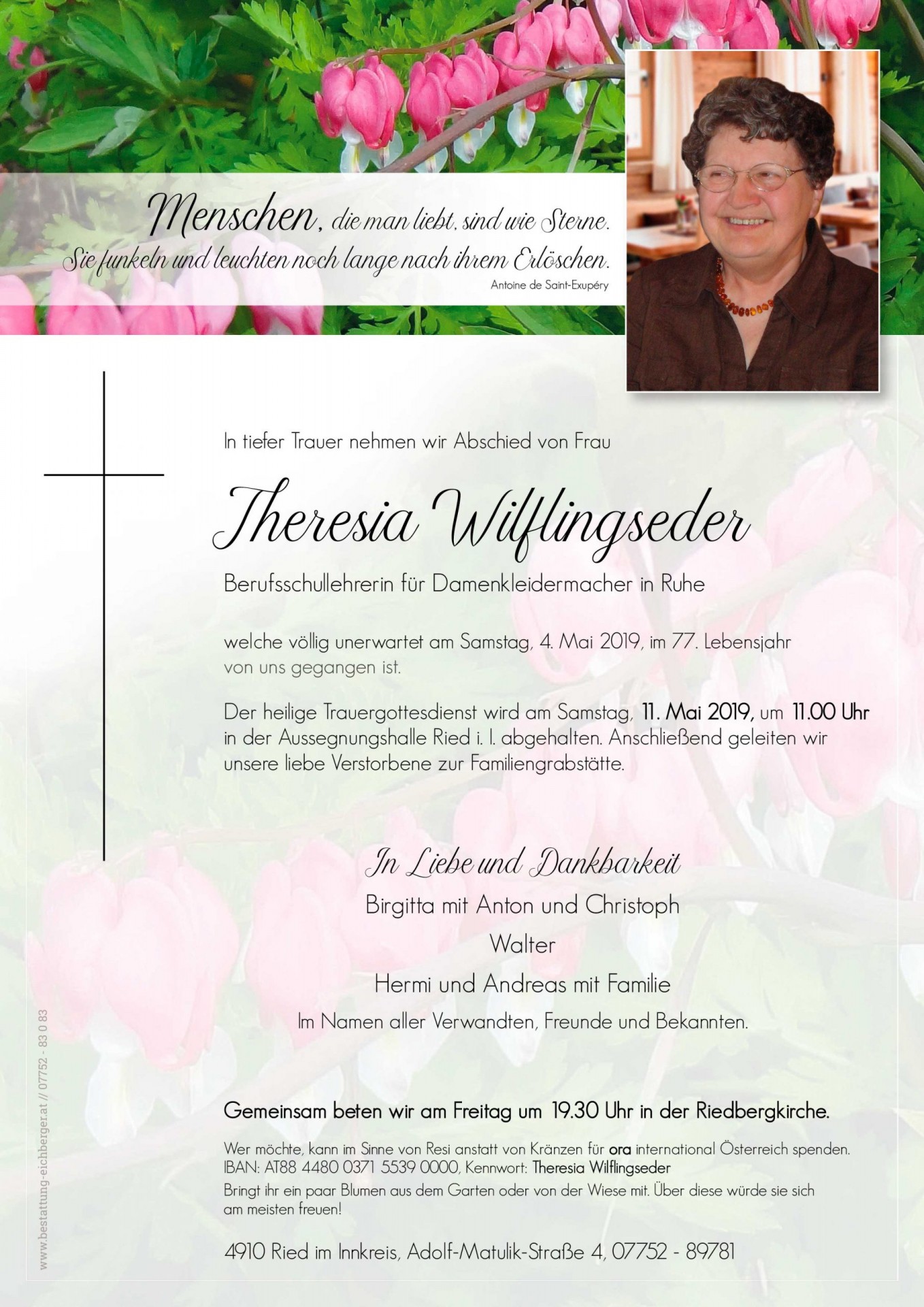 Menschen, die man liebt, sind wie Sterne. Sie funkeln und leuchten noch lange nach ihrem Erlöschen.
Antoine de Saint-Exupéry

In tiefer Trauer nehmen wir Abschied von Frau

Theresia Wilflingseder

Berufsschullehrerin für Damenkleidermacher in Ruhe

welche völlig unerwartet am Samstag, 4. Mai 2019, im 77. Lebensjahr von uns gegangen ist.

Der heilige Trauergottesdienst wird am Samstag, 11. Mai 2019, um 11.00 Uhr in der Aussegnungshalle Ried i. I. abgehalten. Anschließend geleiten wir unsere liebe Verstorbene zur Familiengrabstätte.

In Liebe und Dankbarkeit
Birgitta mit Anton und Christoph
Walter
Hermi und Andreas mit Familie
Im Namen aller Verwandten, Freunde und Bekannten.

Gemeinsam beten wir am Freitag um 19.30 Uhr in der Riedbergkirche.

Wer möchte, kann im Sinne von Resi anstatt von Kränzen für ora international Österreich spenden. IBAN: AT88 4480 0371 5539 0000, Kennwort: Theresia Wilflingseder
Bringt ihr ein paar Blumen aus dem Garten oder von der Wiese mit. Über diese würde sie sich am meisten freuen!

4910 Ried im Innkreis, Adolf-Matulik-Straße 4, 07752 - 89781

www.bestattung-eichberger.at // 07752 - 83 0 83